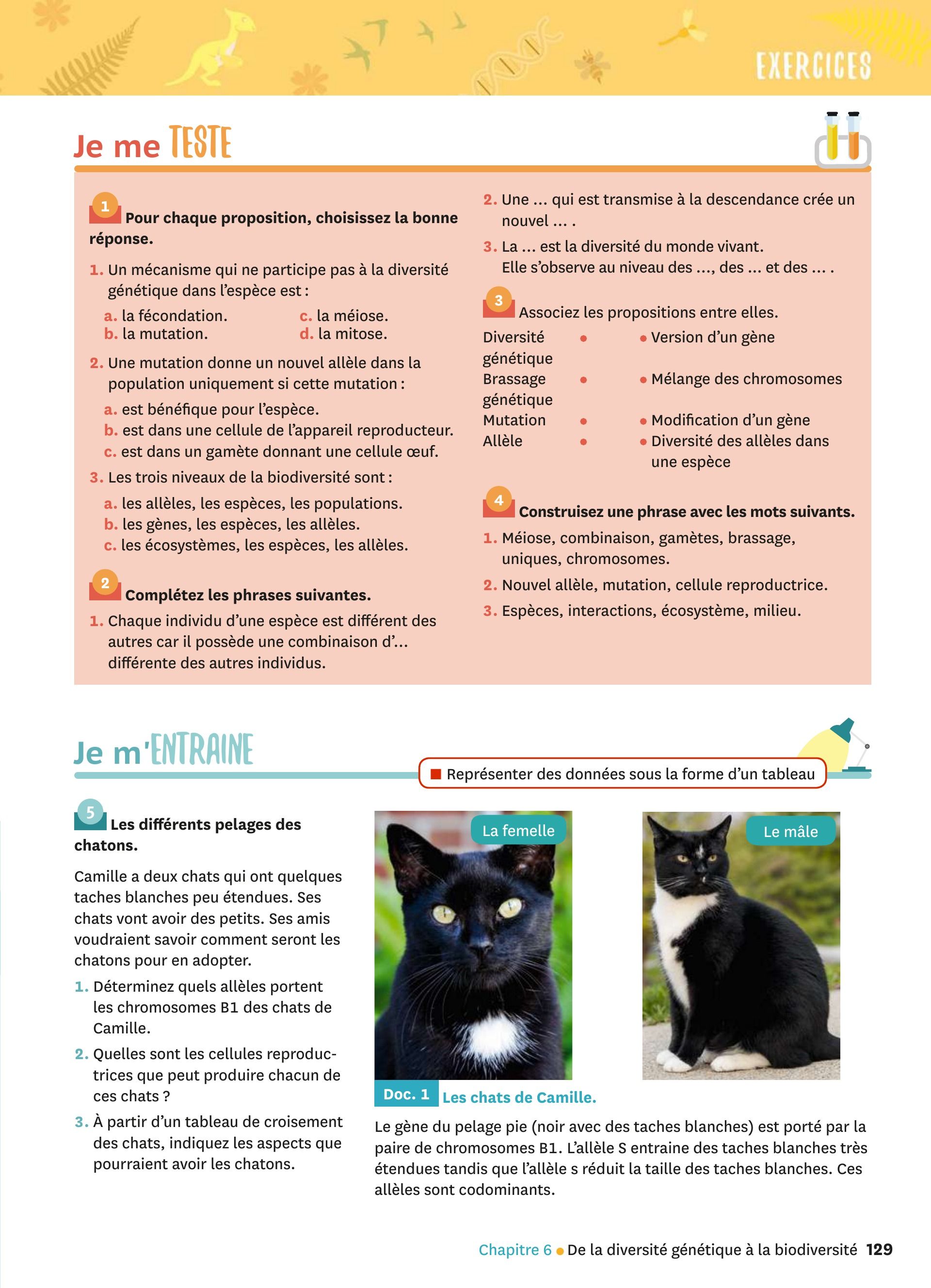 EXERCICES

Je me TESTE

1 Pour chaque proposition, choisissez la bonne réponse.

1. Un mécanisme qui ne participe pas à la diversité génétique dans l'espèce est :
a. la fécondation.
b. la mutation.
c. la méiose.
d. la mitose.

2. Une mutation donne un nouvel allèle dans la population uniquement si cette mutation :
a. est bénéfique pour l'espèce.
b. est dans une cellule de l'appareil reproducteur.
c. est dans un gamète donnant une cellule œuf.

3. Les trois niveaux de la biodiversité sont :
a. les allèles, les espèces, les populations.
b. les gènes, les espèces, les allèles.
c. les écosystèmes, les espèces, les allèles.

2 Complétez les phrases suivantes.

1. Chaque individu d'une espèce est différent des autres car il possède une combinaison d'... différente des autres individus.

2. Une ... qui est transmise à la descendance crée un nouvel ... .

3. La ... est la diversité du monde vivant. Elle s'observe au niveau des ..., des ... et des ... .

3 Associez les propositions entre elles.

Diversité génétique •
Brassage génétique •
Mutation •
Allèle •

• Version d'un gène
• Mélange des chromosomes
• Modification d'un gène
• Diversité des allèles dans une espèce

4 Construisez une phrase avec les mots suivants.

1. Méiose, combinaison, gamètes, brassage, uniques, chromosomes.

2. Nouvel allèle, mutation, cellule reproductrice.

3. Espèces, interactions, écosystème, milieu.

Je m'ENTRAINE

Représenter des données sous la forme d'un tableau

5 Les différents pelages des chatons.

Camille a deux chats qui ont quelques taches blanches peu étendues. Ses chats vont avoir des petits. Ses amis voudraient savoir comment seront les chatons pour en adopter.

1. Déterminez quels allèles portent les chromosomes B1 des chats de Camille.

2. Quelles sont les cellules reproductrices que peut produire chacun de ces chats ?

3. À partir d'un tableau de croisement des chats, indiquez les aspects que pourraient avoir les chatons.

La femelle

Le mâle

Doc. 1 Les chats de Camille.

Le gène du pelage pie (noir avec des taches blanches) est porté par la paire de chromosomes B1. L'allèle S entraine des taches blanches très étendues tandis que l'allèle s réduit la taille des taches blanches. Ces allèles sont codominants.

Chapitre 6 • De la diversité génétique à la biodiversité 129